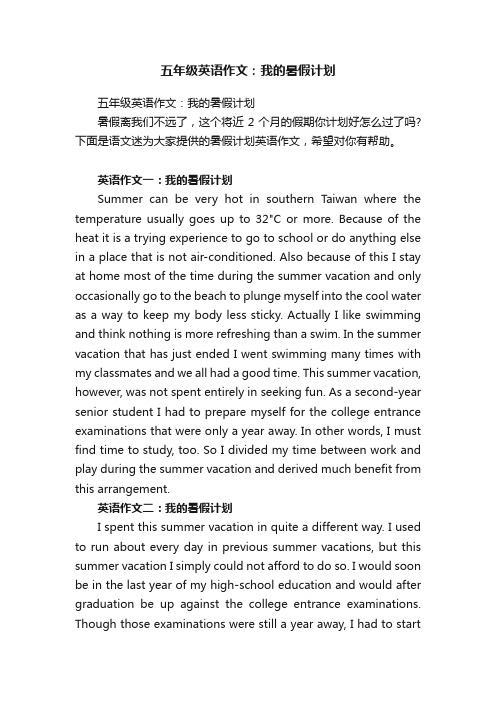 五年级英语作文：我的暑假计划

五年级英语作文：我的暑假计划

暑假离我们不远了，这个将近 2 个月的假期你计划好怎么过了吗？下面是语文迷为大家提供的暑假计划英语作文，希望对你有帮助。

英语作文一：我的暑假计划

Summer can be very hot in southern Taiwan where the temperature usually goes up to 32°C or more. Because of the heat it is a trying experience to go to school or do anything else in a place that is not air-conditioned. Also because of this I stay at home most of the time during the summer vacation and only occasionally go to the beach to plunge myself into the cool water as a way to keep my body less sticky. Actually I like swimming and think nothing is more refreshing than a swim. In the summer vacation that has just ended I went swimming many times with my classmates and we all had a good time. This summer vacation, however, was not spent entirely in seeking fun. As a second-year senior student I had to prepare myself for the college entrance examinations that were only a year away. In other words, I must find time to study, too. So I divided my time between work and play during the summer vacation and derived much benefit from this arrangement.

英语作文二：我的暑假计划

I spent this summer vacation in quite a different way. I used to run about every day in previous summer vacations, but this summer vacation I simply could not afford to do so. I would soon be in the last year of my high-school education and would after graduation be up against the college entrance examinations. Though those examinations were still a year away, I had to start